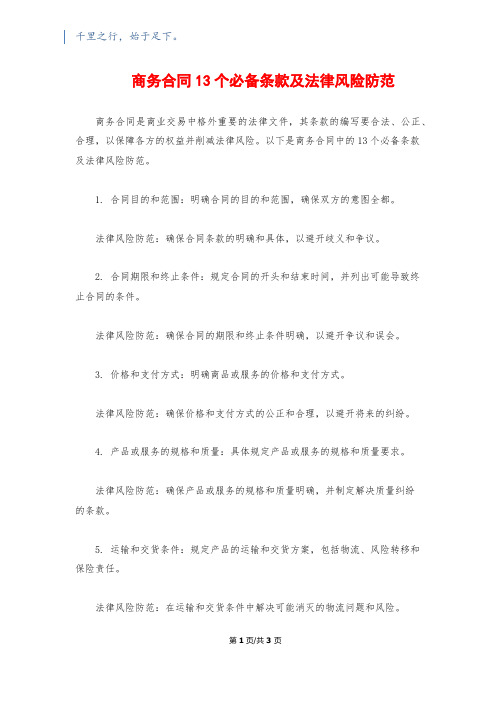 千里之行，始于足下。

商务合同13个必备条款及法律风险防范

商务合同是商业交易中格外重要的法律文件，其条款的编写要合法、公正、合理，以保障各方的权益并削减法律风险。以下是商务合同中的13个必备条款及法律风险防范。

1. 合同目的和范围：明确合同的目的和范围，确保双方的意图全都。

法律风险防范：确保合同条款的明确和具体，以避开歧义和争议。

2. 合同期限和终止条件：规定合同的开头和结束时间，并列出可能导致终止合同的条件。

法律风险防范：确保合同的期限和终止条件明确，以避开争议和误会。

3. 价格和支付方式：明确商品或服务的价格和支付方式。

法律风险防范：确保价格和支付方式的公正和合理，以避开将来的纠纷。

4. 产品或服务的规格和质量：具体规定产品或服务的规格和质量要求。

法律风险防范：确保产品或服务的规格和质量明确，并制定解决质量纠纷的条款。

5. 运输和交货条件：规定产品的运输和交货方案，包括物流、风险转移和保险责任。

法律风险防范：在运输和交货条件中解决可能消灭的物流问题和风险。

第1页/共3页